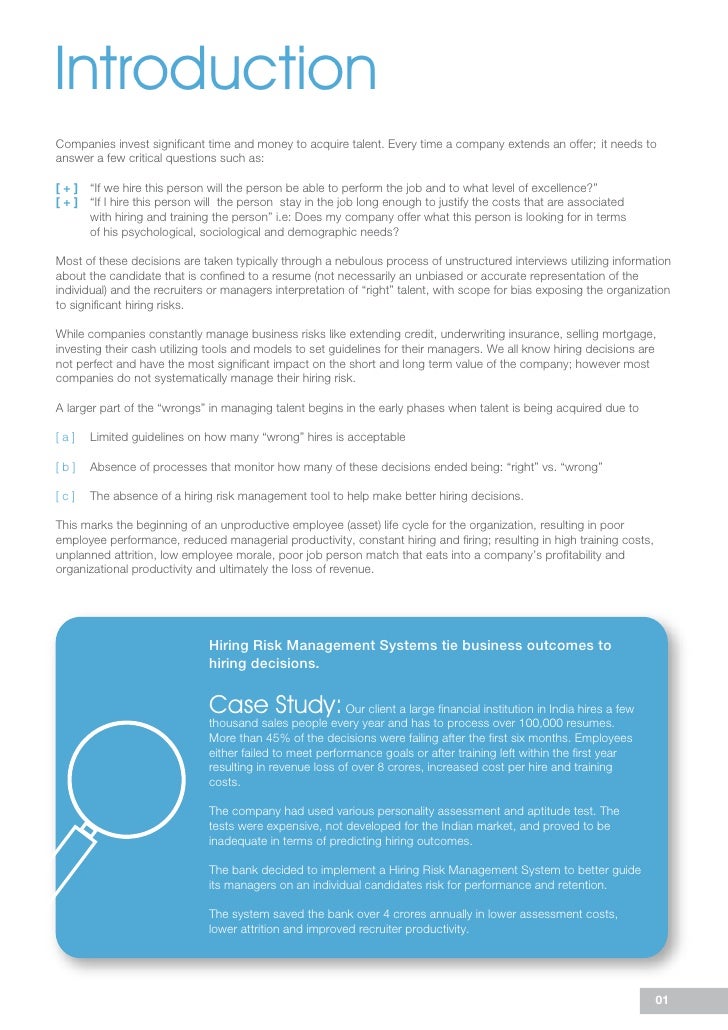 Introduction

Companies invest significant time and money to acquire talent. Every time a company extends an offer; it needs to answer a few critical questions such as:

[ + ] "If we hire this person will the person be able to perform the job and to what level of excellence?"
[ + ] "If I hire this person will the person stay in the job long enough to justify the costs that are associated with hiring and training the person" i.e: Does my company offer what this person is looking for in terms of his psychological, sociological and demographic needs?

Most of these decisions are taken typically through a nebulous process of unstructured interviews utilizing information about the candidate that is confined to a resume (not necessarily an unbiased or accurate representation of the individual) and the recruiters or managers interpretation of "right" talent, with scope for bias exposing the organization to significant hiring risks.

While companies constantly manage business risks like extending credit, underwriting insurance, selling mortgage, investing their cash utilizing tools and models to set guidelines for their managers. We all know hiring decisions are not perfect and have the most significant impact on the short and long term value of the company; however most companies do not systematically manage their hiring risk.

A larger part of the "wrongs" in managing talent begins in the early phases when talent is being acquired due to

[ a ] Limited guidelines on how many "wrong" hires is acceptable

[ b ] Absence of processes that monitor how many of these decisions ended being: "right" vs. "wrong"

[ c ] The absence of a hiring risk management tool to help make better hiring decisions.

This marks the beginning of an unproductive employee (asset) life cycle for the organization, resulting in poor employee performance, reduced managerial productivity, constant hiring and firing; resulting in high training costs, unplanned attrition, low employee morale, poor job person match that eats into a company's profitability and organizational productivity and ultimately the loss of revenue.

Hiring Risk Management Systems tie business outcomes to hiring decisions.

Case Study: Our client a large financial institution in India hires a few thousand sales people every year and has to process over 100,000 resumes. More than 45% of the decisions were failing after the first six months. Employees either failed to meet performance goals or after training left within the first year resulting in revenue loss of over 8 crores, increased cost per hire and training costs.

The company had used various personality assessment and aptitude test. The tests were expensive, not developed for the Indian market, and proved to be inadequate in terms of predicting hiring outcomes.

The bank decided to implement a Hiring Risk Management System to better guide its managers on an individual candidates risk for performance and retention.

The system saved the bank over 4 crores annually in lower assessment costs, lower attrition and improved recruiter productivity.

01